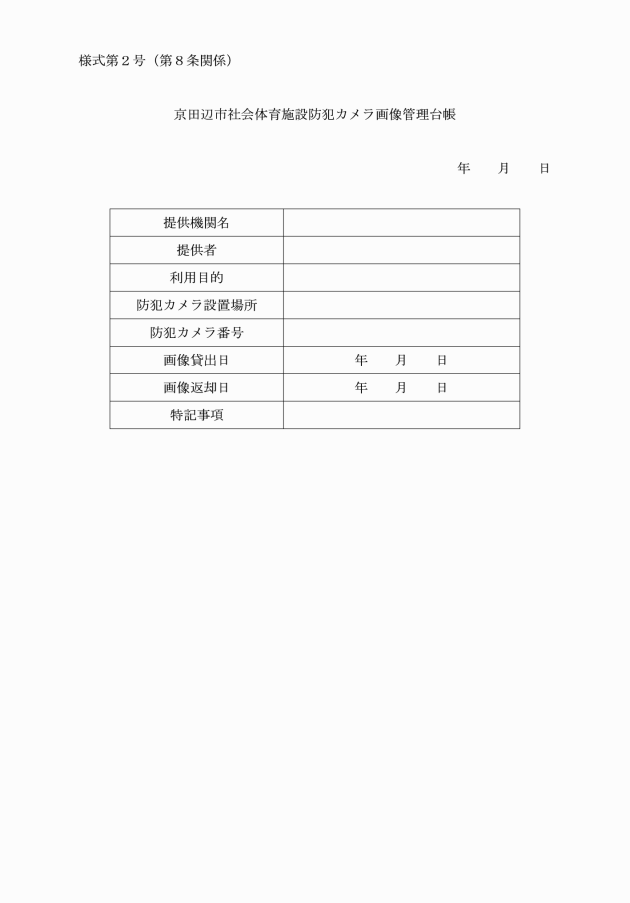 様式第２号（第８条関係）

京田辺市社会体育施設防犯カメラ画像管理台帳

年　　月　　日

| 提供機関名 | |
|---|---|
| 提供者 | |
| 利用目的 | |
| 防犯カメラ設置場所 | |
| 防犯カメラ番号 | |
| 画像貸出日 | 年　　月　　日 |
| 画像返却日 | 年　　月　　日 |
| 特記事項 | |